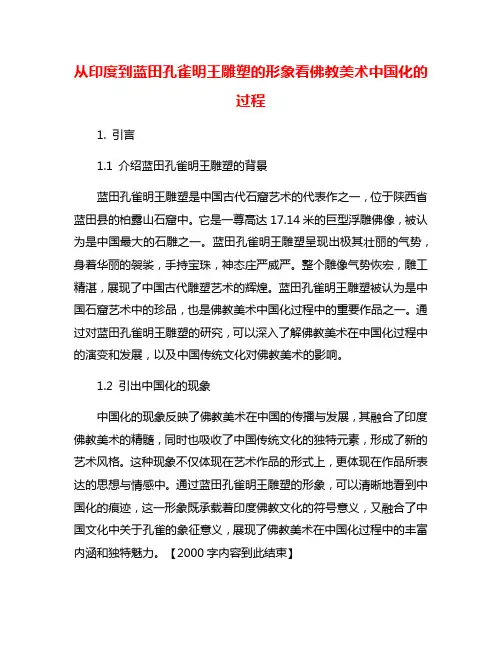 从印度到蓝田孔雀明王雕塑的形象看佛教美术中国化的过程

1. 引言

1.1 介绍蓝田孔雀明王雕塑的背景

蓝田孔雀明王雕塑是中国古代石窟艺术的代表作之一，位于陕西省蓝田县的柏露山石窟中。它是一尊高达 17.14 米的巨型浮雕佛像，被认为是中国最大的石雕之一。蓝田孔雀明王雕塑呈现出极其壮丽的气势，身着华丽的袈裟，手持宝珠，神态庄严威严。整个雕像气势恢宏，雕工精湛，展现了中国古代雕塑艺术的辉煌。蓝田孔雀明王雕塑被认为是中国石窟艺术中的珍品，也是佛教美术中国化过程中的重要作品之一。通过对蓝田孔雀明王雕塑的研究，可以深入了解佛教美术在中国化过程中的演变和发展，以及中国传统文化对佛教美术的影响。

1.2 引出中国化的现象

中国化的现象反映了佛教美术在中国的传播与发展，其融合了印度佛教美术的精髓，同时也吸收了中国传统文化的独特元素，形成了新的艺术风格。这种现象不仅体现在艺术作品的形式上，更体现在作品所表达的思想与情感中。通过蓝田孔雀明王雕塑的形象，可以清晰地看到中国化的痕迹，这一形象既承载着印度佛教文化的符号意义，又融合了中国文化中关于孔雀的象征意义，展现了佛教美术在中国化过程中的丰富内涵和独特魅力。【2000 字内容到此结束】